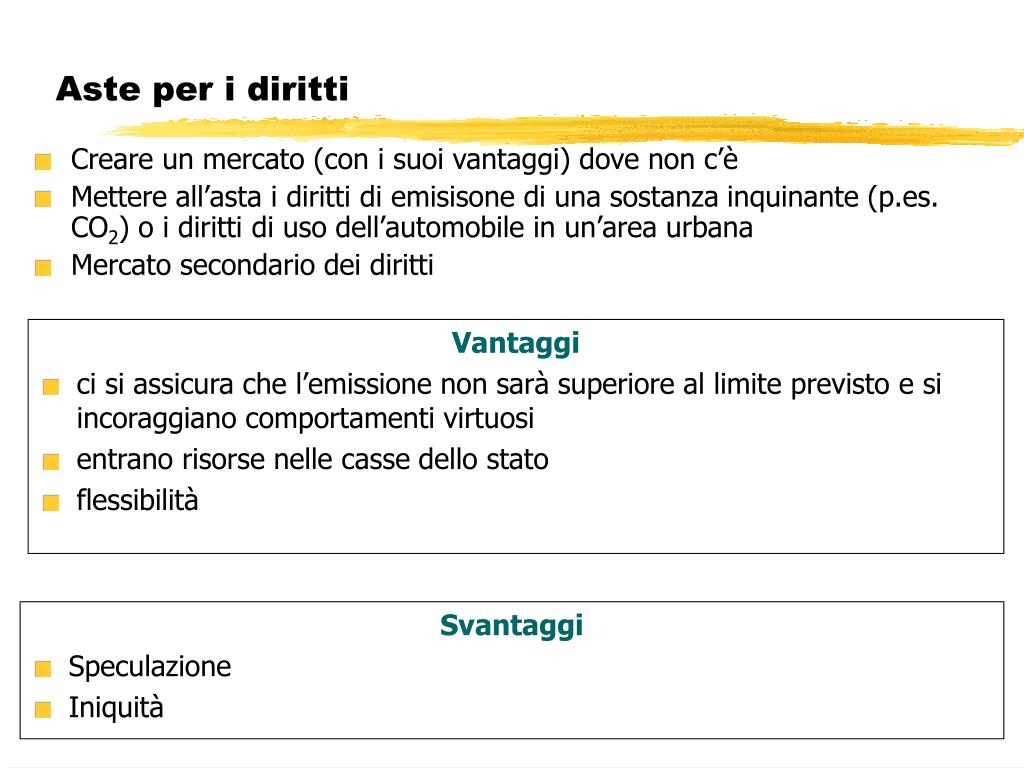 Aste per i diritti

Creare un mercato (con i suoi vantaggi) dove non c'è

Mettere all'asta i diritti di emisisone di una sostanza inquinante (p.es. $CO_2$) o i diritti di uso dell'automobile in un'area urbana

Mercato secondario dei diritti

Vantaggi

ci si assicura che l'emissione non sarà superiore al limite previsto e si incoraggiano comportamenti virtuosi

entrano risorse nelle casse dello stato

flessibilità

Svantaggi

Speculazione

Iniquità